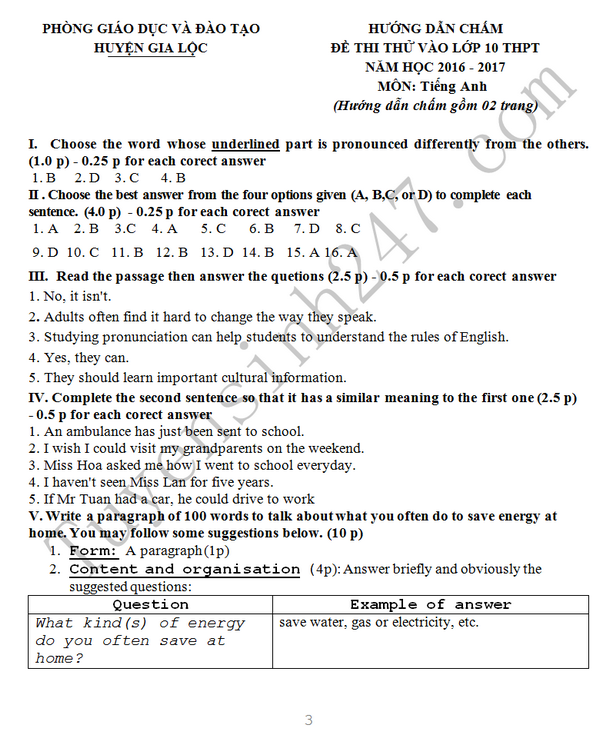 PHÒNG GIÁO DỤC VÀ ĐÀO TẠO
HUYỆN GIA LỘC

HƯỚNG DẪN CHẤM
ĐỀ THI THỬ VÀO LỚP 10 THPT
NĂM HỌC 2016 - 2017
MÔN: Tiếng Anh
(Hướng dẫn chấm gồm 02 trang)

I. Choose the word whose underlined part is pronounced differently from the others. (1.0 p) - 0.25 p for each corect answer
1. B 2. D 3. C 4. B

II . Choose the best answer from the four options given (A, B,C, or D) to complete each sentence. (4.0 p) - 0.25 p for each corect answer
1. A 2. B 3.C 4. A 5. C 6. B 7. D 8. C
9. D 10. C 11. B 12. B 13. D 14. B 15. A 16. A

III. Read the passage then answer the quetions (2.5 p) - 0.5 p for each corect answer
1. No, it isn't.
2. Adults often find it hard to change the way they speak.
3. Studying pronunciation can help students to understand the rules of English.
4. Yes, they can.
5. They should learn important cultural information.

IV. Complete the second sentence so that it has a similar meaning to the first one (2.5 p) - 0.5 p for each corect answer
1. An ambulance has just been sent to school.
2. I wish I could visit my grandparents on the weekend.
3. Miss Hoa asked me how I went to school everyday.
4. I haven't seen Miss Lan for five years.
5. If Mr Tuan had a car, he could drive to work

V. Write a paragraph of 100 words to talk about what you often do to save energy at home. You may follow some suggestions below. (10 p)
1. Form: A paragraph(1p)
2. Content and organisation (4p): Answer briefly and obviously the suggested questions:

| Question | Example of answer |
|---|---|
| What kind(s) of energy do you often save at home? | save water, gas or electricity, etc. |

3

tuyensinh247.com